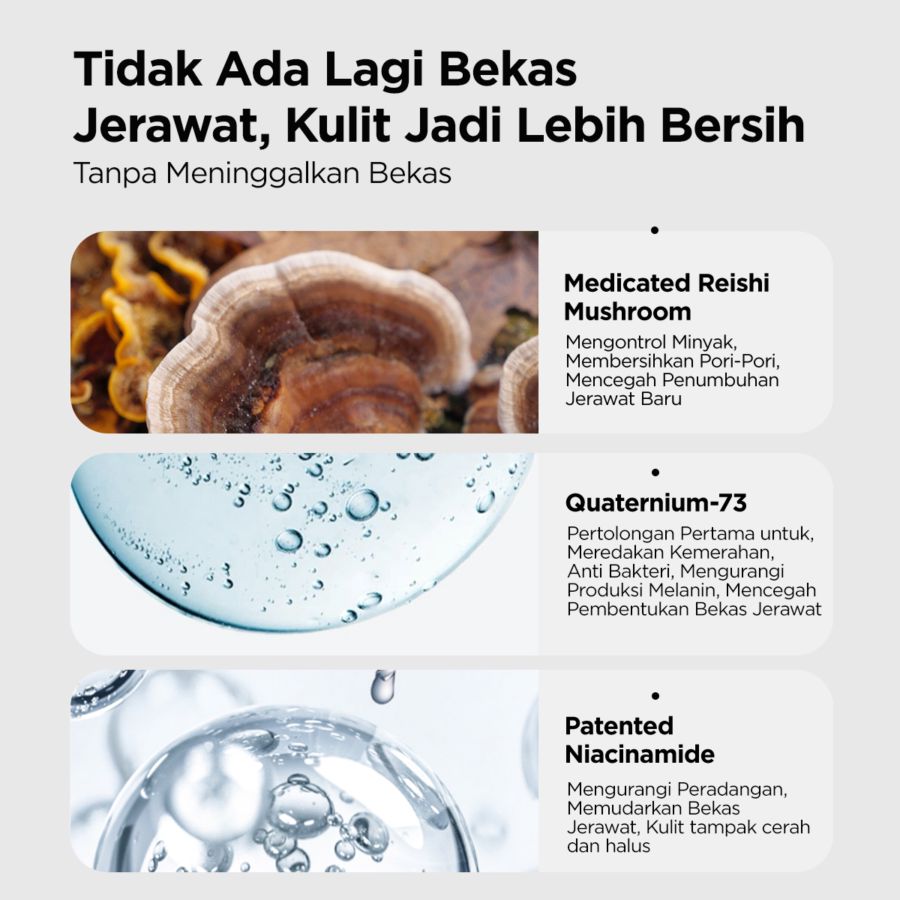 Tidak Ada Lagi Bekas Jerawat, Kulit Jadi Lebih Bersih
Tanpa Meninggalkan Bekas

Medicated Reishi Mushroom
Mengontrol Minyak, Membersihkan Pori-Pori, Mencegah Penumbuhan Jerawat Baru

Quaternium-73
Pertolongan Pertama untuk, Meredakan Kemerahan, Anti Bakteri, Mengurangi Produksi Melanin, Mencegah Pembentukan Bekas Jerawat

Patented Niacinamide
Mengurangi Peradangan, Memudarkan Bekas Jerawat, Kulit tampak cerah dan halus